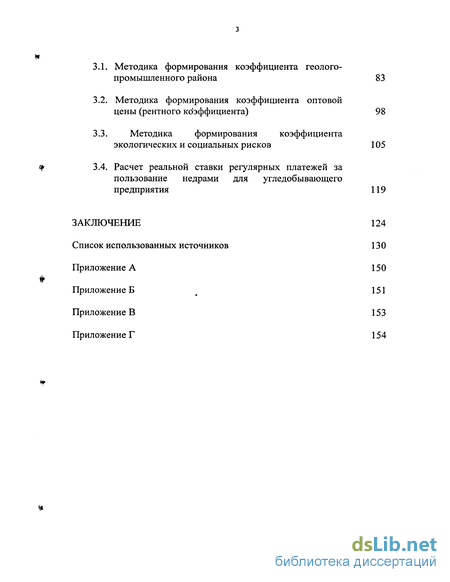 3

3.1. Методика формирования коэффициента геолого-промышленного района 83

3.2. Методика формирования коэффициента оптовой цены (рентного коэффициента) 98

3.3. Методика формирования коэффициента экологических и социальных рисков 105

3.4. Расчет реальной ставки регулярных платежей за пользование недрами для угледобывающего предприятия 119

ЗАКЛЮЧЕНИЕ 124

Список использованных источников 130

Приложение А 150

Приложение Б 151

Приложение В 153

Приложение Г 154

dsLib.net
библиотека диссертаций